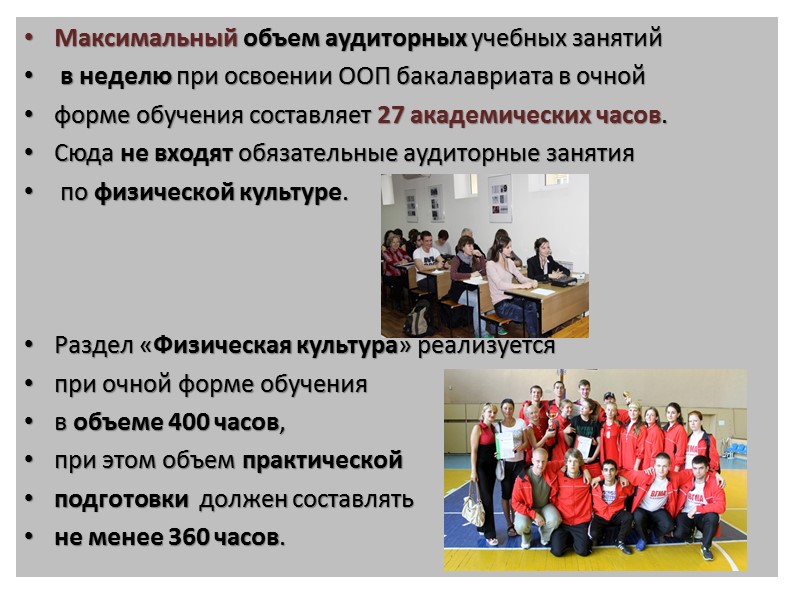 • Максимальный объем аудиторных учебных занятий
• в неделю при освоении ООП бакалавриата в очной
• форме обучения составляет 27 академических часов.
• Сюда не входят обязательные аудиторные занятия
• по физической культуре.

• Раздел «Физическая культура» реализуется
• при очной форме обучения
• в объеме 400 часов,
• при этом объем практической
• подготовки должен составлять
• не менее 360 часов.